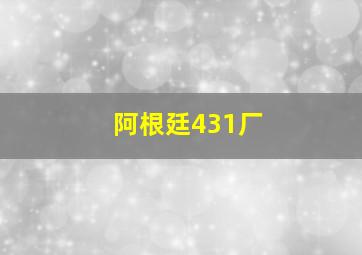 阿根廷431厂